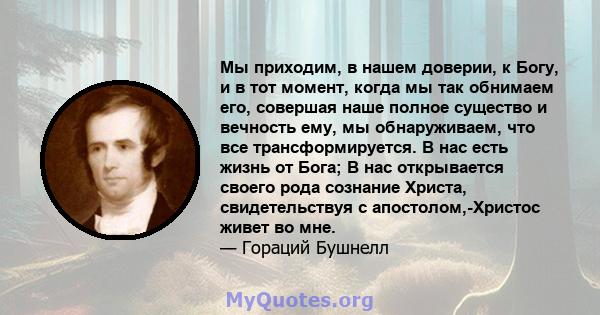 Мы приходим, в нашем доверии, к Богу, и в тот момент, когда мы так обнимаем его, совершая наше полное существо и вечность ему, мы обнаруживаем, что все трансформируется. В нас есть жизнь от Бога; В нас открывается своего рода сознание Христа, свидетельствуя с апостолом,-Христос живет во мне.
— Гораций Бушнелл

MyQuotes.org